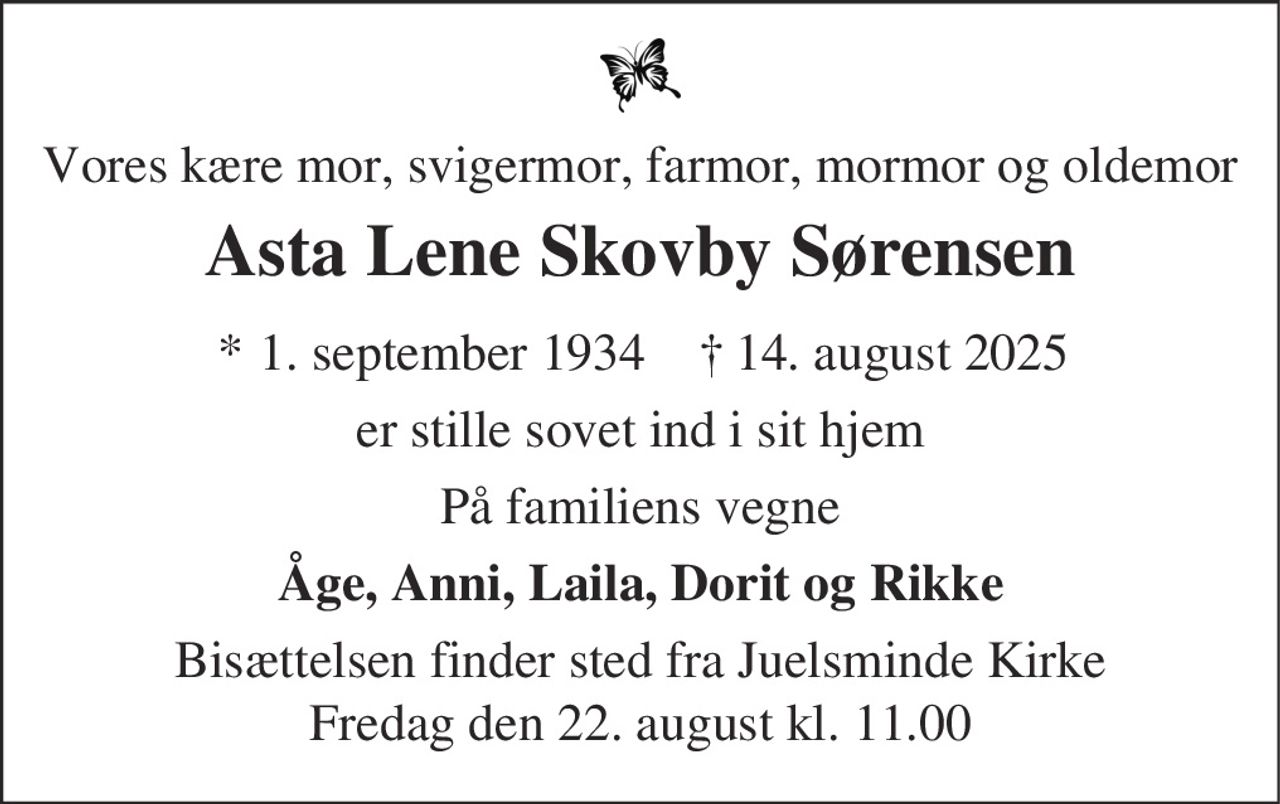 Vores kære mor, svigermor, farmor, mormor og oldemor

Asta Lene Skovby Sørensen

* 1. september 1934 † 14. august 2025

er stille sovet ind i sit hjem

På familiens vegne

Åge, Anni, Laila, Dorit og Rikke

Bisættelsen finder sted fra Juelsminde Kirke
Fredag den 22. august kl. 11.00